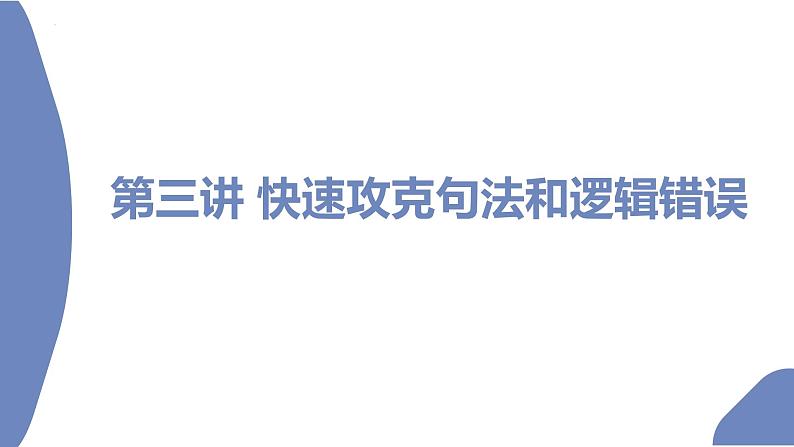 第三讲 快速攻克句法和逻辑错误